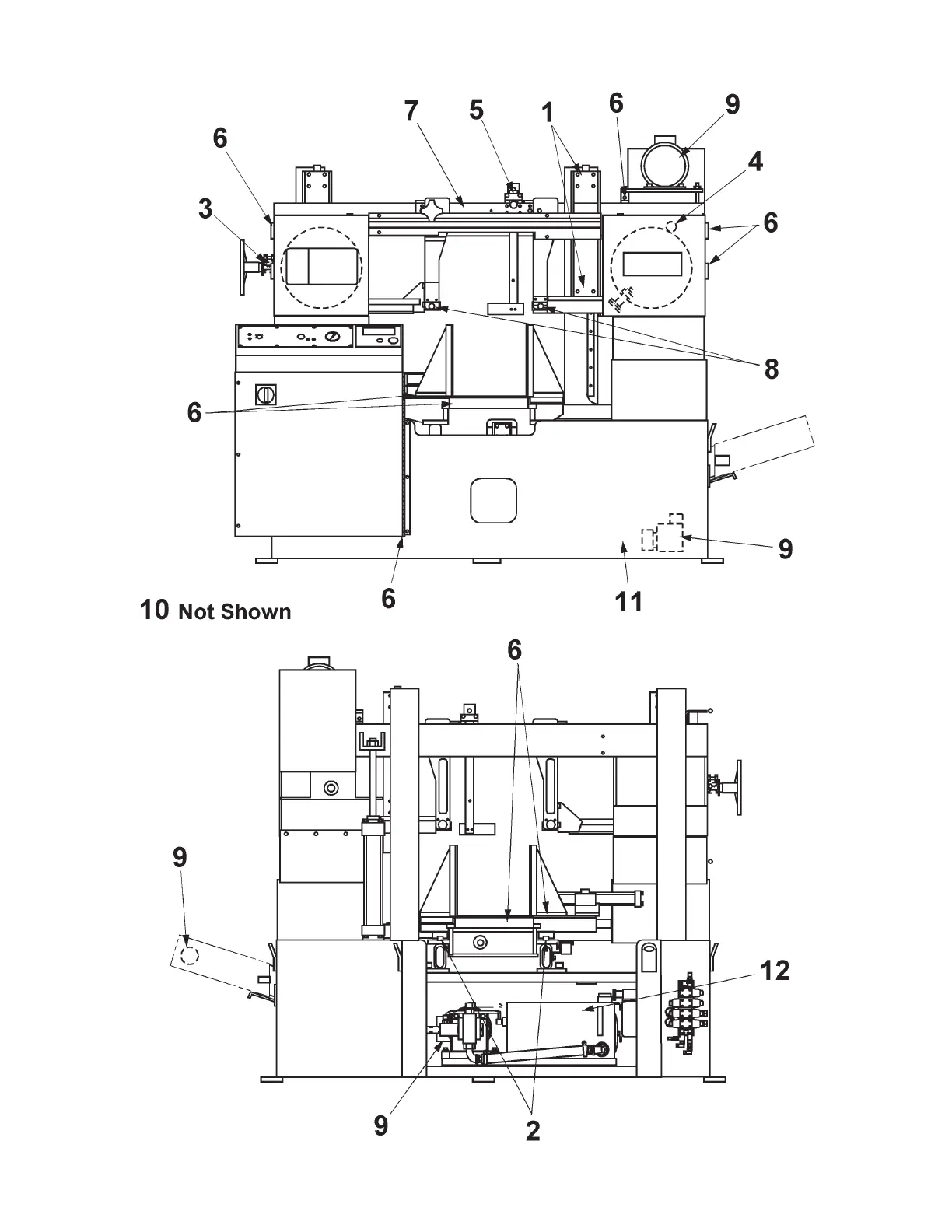 7 5 1 6 9

6

4

3

6

8

6

9

6

11

10 Not Shown

6

9

12

9

2